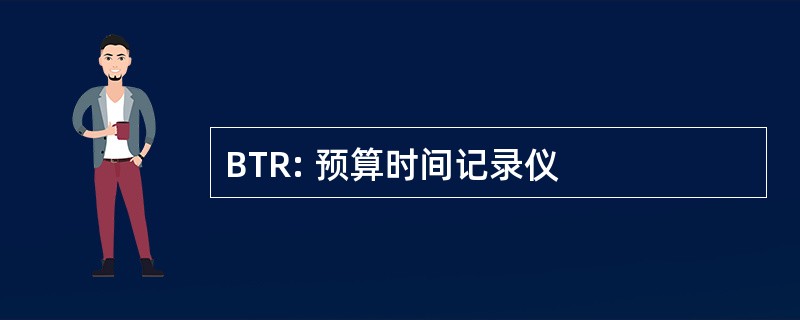 BTR: 预算时间记录仪